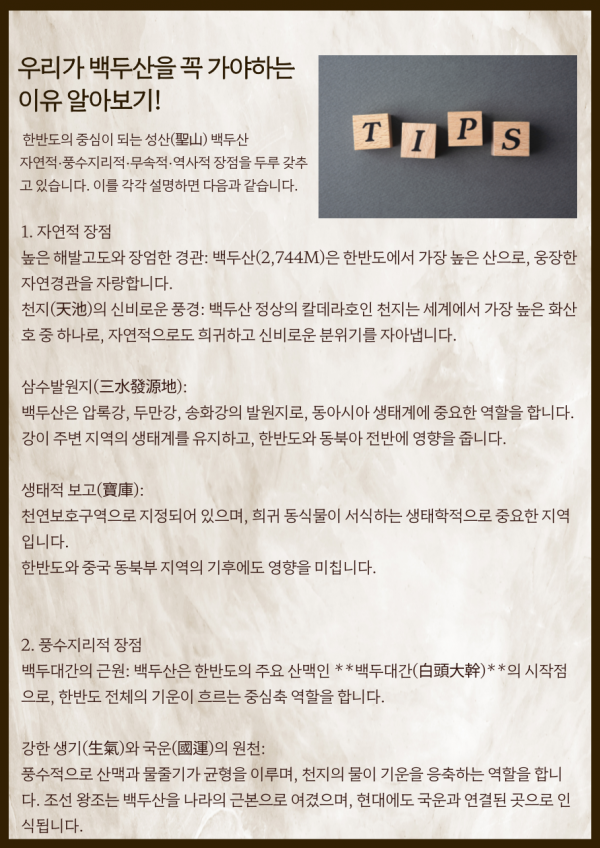 우리가 백두산을 꼭 가야하는 이유 알아보기!

한반도의 중심이 되는 성산(聖山) 백두산 자연적·풍수지리적·무속적·역사적 장점을 두루 갖추고 있습니다. 이를 각각 설명하면 다음과 같습니다.

T I P S

1. 자연적 장점
높은 해발고도와 장엄한 경관: 백두산(2,744M)은 한반도에서 가장 높은 산으로, 웅장한 자연경관을 자랑합니다.
천지(天池)의 신비로운 풍경: 백두산 정상의 칼데라호인 천지는 세계에서 가장 높은 화산호 중 하나로, 자연적으로도 희귀하고 신비로운 분위기를 자아냅니다.

삼수발원지(三水發源地):
백두산은 압록강, 두만강, 송화강의 발원지로, 동아시아 생태계에 중요한 역할을 합니다.
강이 주변 지역의 생태계를 유지하고, 한반도와 동북아 전반에 영향을 줍니다.

생태적 보고(寶庫):
천연보호구역으로 지정되어 있으며, 희귀 동식물이 서식하는 생태학적으로 중요한 지역입니다.
한반도와 중국 동북부 지역의 기후에도 영향을 미칩니다.

2. 풍수지리적 장점
백두대간의 근원: 백두산은 한반도의 주요 산맥인 **백두대간(白頭大幹)**의 시작점으로, 한반도 전체의 기운이 흐르는 중심축 역할을 합니다.

강한 생기(生氣)와 국운(國運)의 원천:
풍수적으로 산맥과 물줄기가 균형을 이루며, 천지의 물이 기운을 응축하는 역할을 합니다. 조선 왕조는 백두산을 나라의 근본으로 여겼으며, 현대에도 국운과 연결된 곳으로 인식됩니다.